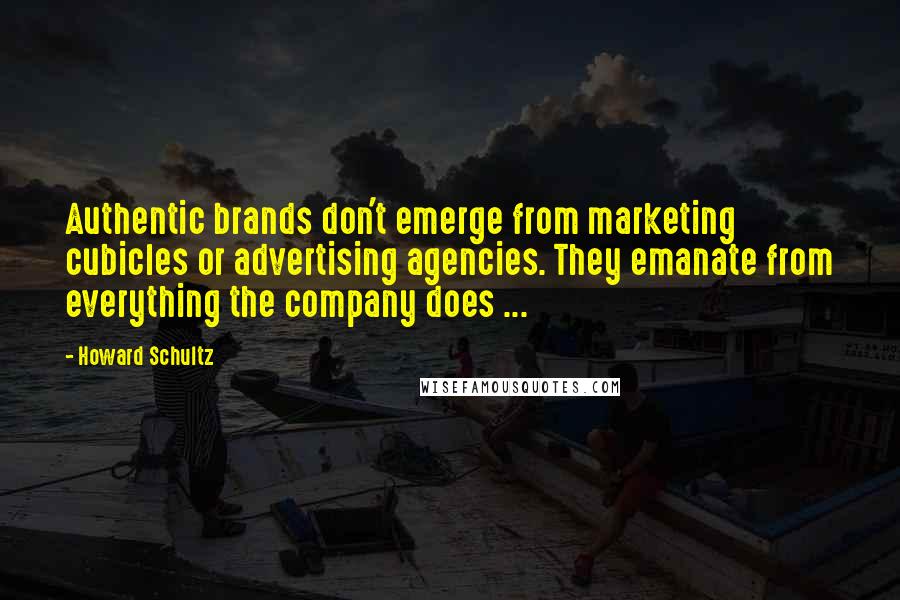 Authentic brands don't emerge from marketing cubicles or advertising agencies. They emanate from everything the company does ...

- Howard Schultz

WISEFAMOUSQUOTES.COM